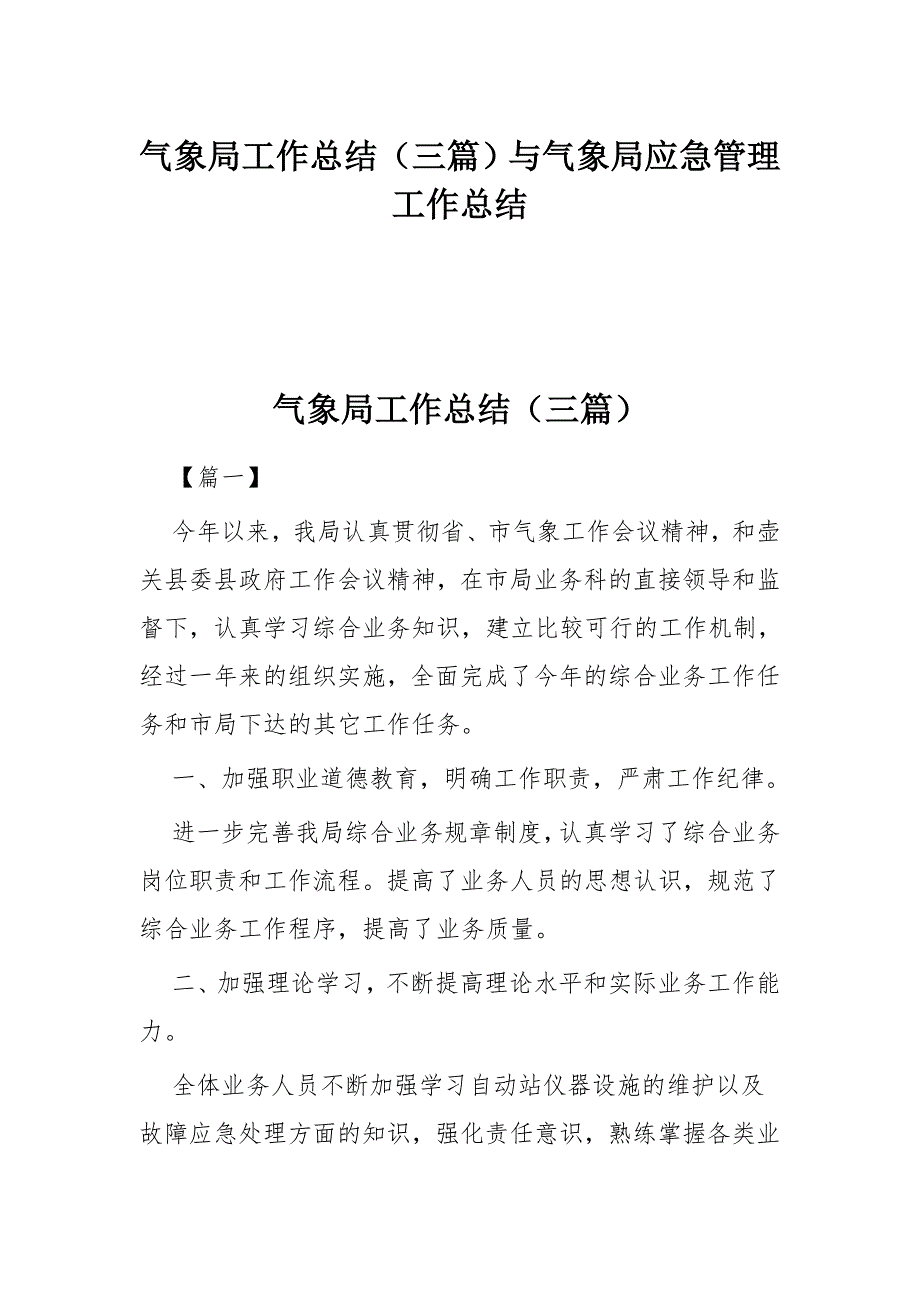 气象局工作总结（三篇）与气象局应急管理工作总结

气象局工作总结（三篇）

【篇一】

今年以来，我局认真贯彻省、市气象工作会议精神，和壶关县委县政府工作会议精神，在市局业务科的直接领导和监督下，认真学习综合业务知识，建立比较可行的工作机制，经过一年来的组织实施，全面完成了今年的综合业务工作任务和市局下达的其它工作任务。

一、加强职业道德教育，明确工作职责，严肃工作纪律。

进一步完善我局综合业务规章制度，认真学习了综合业务岗位职责和工作流程。提高了业务人员的思想认识，规范了综合业务工作程序，提高了业务质量。

二、加强理论学习，不断提高理论水平和实际业务工作能力。

全体业务人员不断加强学习自动站仪器设施的维护以及故障应急处理方面的知识，强化责任意识，熟练掌握各类业